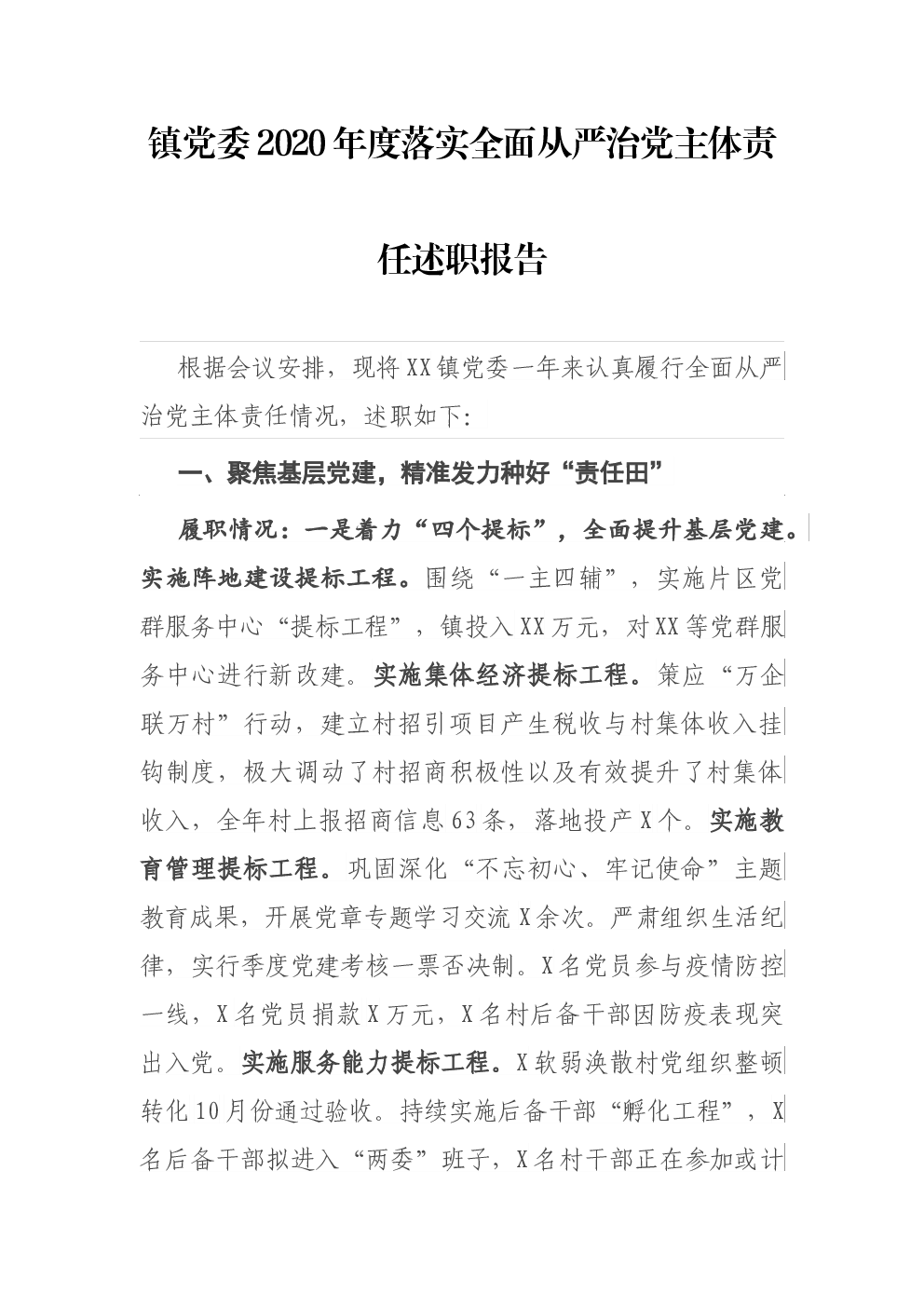 镇党委2020年度落实全面从严治党主体责任述职报告

根据会议安排，现将XX镇党委一年来认真履行全面从严治党主体责任情况，述职如下:

一、聚焦基层党建，精准发力种好“责任田”

履职情况：一是着力“四个提标”，全面提升基层党建。实施阵地建设提标工程。围绕“一主四辅”，实施片区党群服务中心“提标工程”，镇投入XX万元，对XX等党群服务中心进行新改建。实施集体经济提标工程。策应“万企联万村”行动，建立村招引项目产生税收与村集体收入挂钩制度，极大调动了村招商积极性以及有效提升了村集体收入，全年村上报招商信息63条，落地投产X个。实施教育管理提标工程。巩固深化“不忘初心、牢记使命”主题教育成果，开展党章专题学习交流X余次。严肃组织生活纪律，实行季度党建考核一票否决制。X名党员参与疫情防控一线，X名党员捐款X万元，X名村后备干部因防疫表现突出入党。实施服务能力提标工程。X软弱涣散村党组织整顿转化10月份通过验收。持续实施后备干部“孵化工程”，X名后备干部拟进入“两委”班子，X名村干部正在参加或计